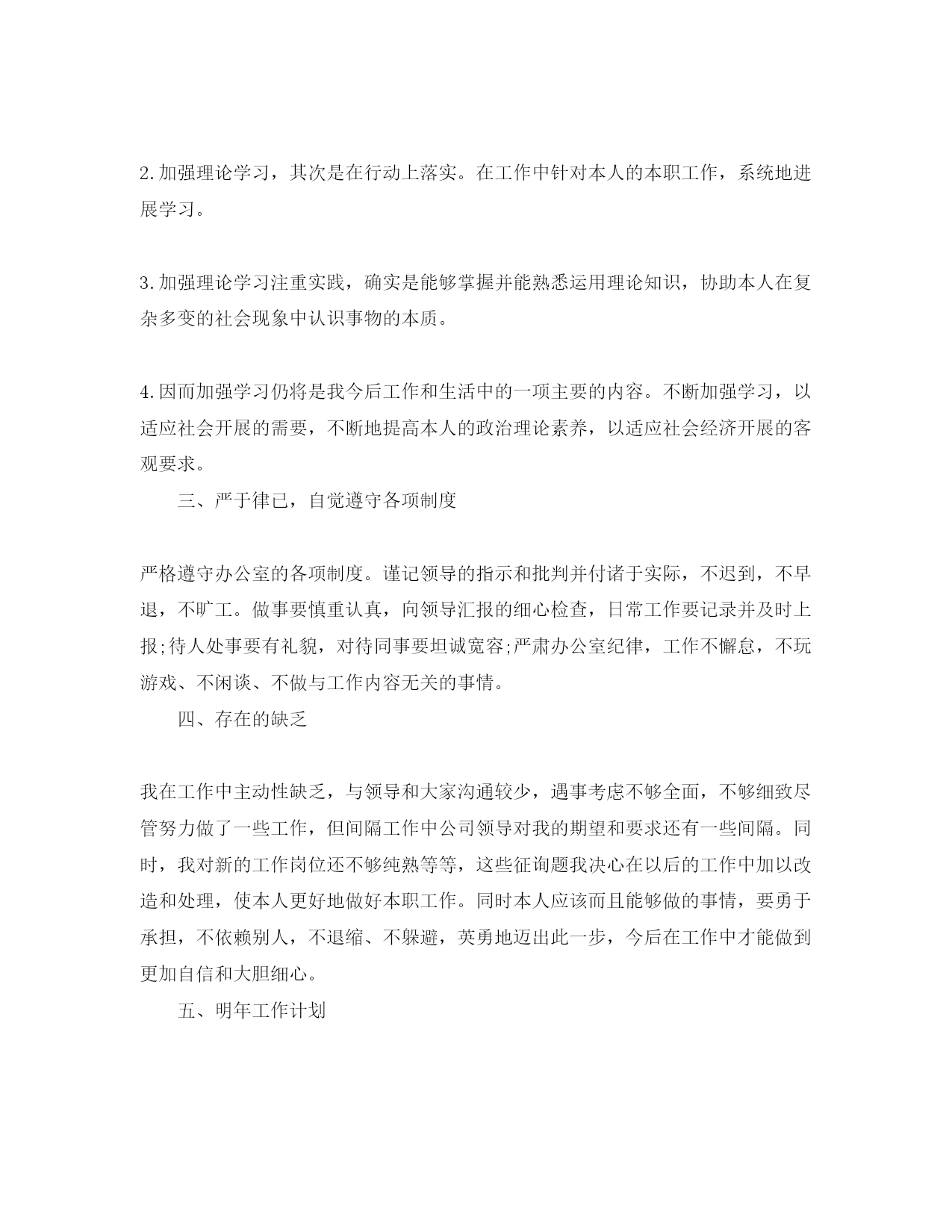 2.加强理论学习，其次是在行动上落实。在工作中针对本人的本职工作，系统地进展学习。

3.加强理论学习注重实践，确实是能够掌握并能熟悉运用理论知识，协助本人在复杂多变的社会现象中认识事物的本质。

4.因而加强学习仍将是我今后工作和生活中的一项主要的内容。不断加强学习，以适应社会开展的需要，不断地提高本人的政治理论素养，以适应社会经济开展的客观要求。

三、严于律已，自觉遵守各项制度

严格遵守办公室的各项制度。谨记领导的指示和批判并付诸于实际，不迟到，不早退，不旷工。做事要慎重认真，向领导汇报的细心检查，日常工作要记录并及时上报;待人处事要有礼貌，对待同事要坦诚宽容;严肃办公室纪律，工作不懈怠，不玩游戏、不闲谈、不做与工作内容无关的事情。

四、存在的缺乏

我在工作中主动性缺乏，与领导和大家沟通较少，遇事考虑不够全面，不够细致尽管努力做了一些工作，但间隔工作中公司领导对我的期望和要求还有一些间隔。同时，我对新的工作岗位还不够纯熟等等，这些征询题我决心在以后的工作中加以改造和处理，使本人更好地做好本职工作。同时本人应该而且能够做的事情，要勇于承担，不依赖别人，不退缩、不躲避，英勇地迈出此一步，今后在工作中才能做到更加自信和大胆细心。

五、明年工作计划